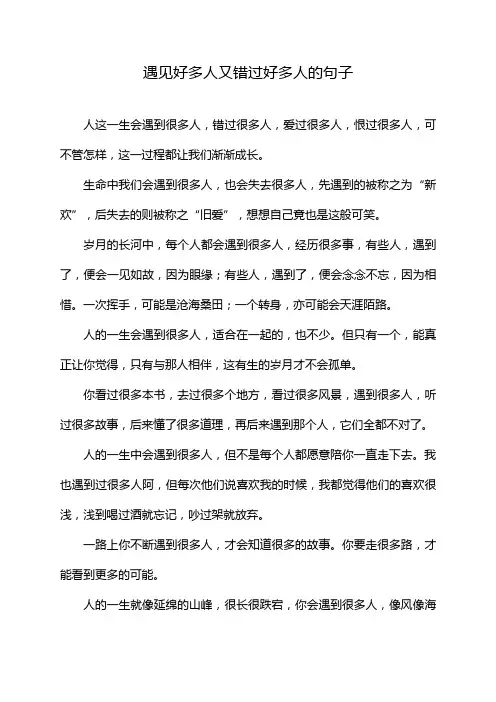 遇见好多人又错过好多人的句子

人这一生会遇到很多人，错过很多人，爱过很多人，恨过很多人，可不管怎样，这一过程都让我们渐渐成长。

生命中我们会遇到很多人，也会失去很多人，先遇到的被称之为“新欢”，后失去的则被称之“旧爱”，想想自己竟也是这般可笑。

岁月的长河中，每个人都会遇到很多人，经历很多事，有些人，遇到了，便会一见如故，因为眼缘；有些人，遇到了，便会念念不忘，因为相惜。一次挥手，可能是沧海桑田；一个转身，亦可能会天涯陌路。

人的一生会遇到很多人，适合在一起的，也不少。但只有一个，能真正让你觉得，只有与那人相伴，这有生的岁月才不会孤单。

你看过很多本书，去过很多个地方，看过很多风景，遇到很多人，听过很多故事，后来懂了很多道理，再后来遇到那个人，它们全都不对了。

人的一生中会遇到很多人，但不是每个人都愿意陪你一直走下去。我也遇到过很多人阿，但每次他们说喜欢我的时候，我都觉得他们的喜欢很浅，浅到喝过酒就忘记，吵过架就放弃。

一路上你不断遇到很多人，才会知道很多的故事。你要走很多路，才能看到更多的可能。

人的一生就像延绵的山峰，很长很跌宕，你会遇到很多人，像风像海